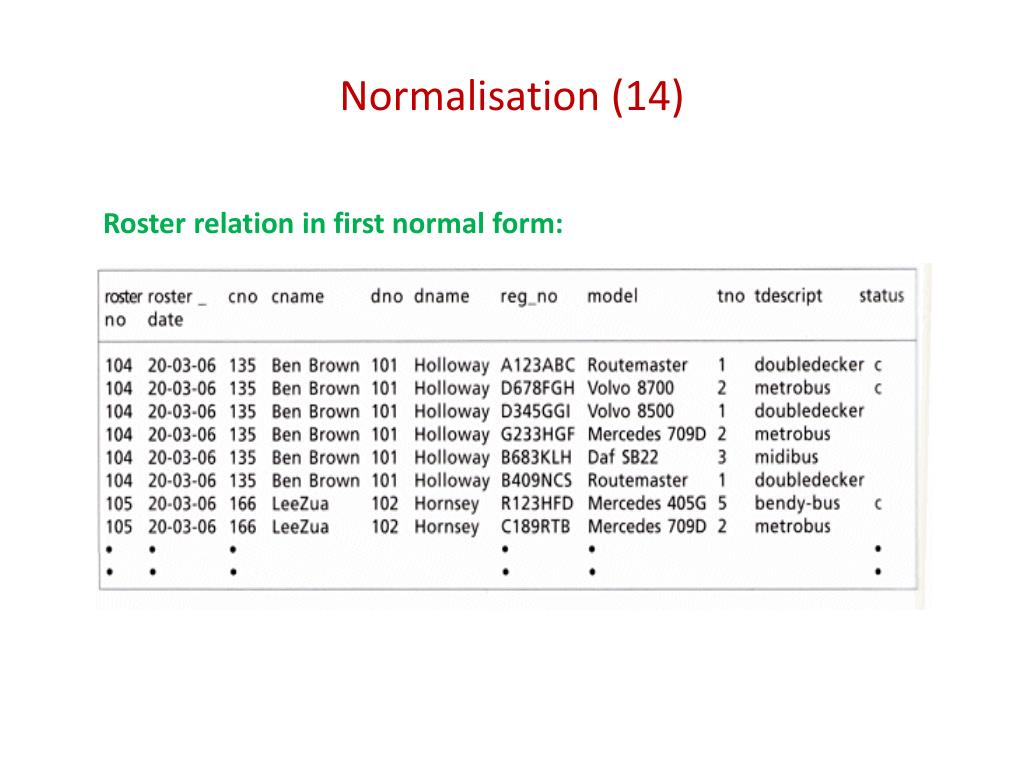 Normalisation (14)

Roster relation in first normal form:

| roster no | roster _ date | cno | cname | dno | dname | reg_no | model | tno | tdescript | status |
|---|---|---|---|---|---|---|---|---|---|---|
| 104 | 20-03-06 | 135 | Ben Brown | 101 | Holloway | A123ABC | Routemaster | 1 | doubledecker | c |
| 104 | 20-03-06 | 135 | Ben Brown | 101 | Holloway | D678FGH | Volvo 8700 | 2 | metrobus | c |
| 104 | 20-03-06 | 135 | Ben Brown | 101 | Holloway | D345GGI | Volvo 8500 | 1 | doubledecker | |
| 104 | 20-03-06 | 135 | Ben Brown | 101 | Holloway | G233HGF | Mercedes 709D | 2 | metrobus | |
| 104 | 20-03-06 | 135 | Ben Brown | 101 | Holloway | B683KLH | Daf SB22 | 3 | midibus | |
| 104 | 20-03-06 | 135 | Ben Brown | 101 | Holloway | B409NCS | Routemaster | 1 | doubledecker | |
| 105 | 20-03-06 | 166 | LeeZua | 102 | Hornsey | R123HFD | Mercedes 405G | 5 | bendy-bus | c |
| 105 | 20-03-06 | 166 | LeeZua | 102 | Hornsey | C189RTB | Mercedes 709D | 2 | metrobus | |
| • | • | • | | | | • | • | | | • |
| • | • | • | | | | • | • | | | • |